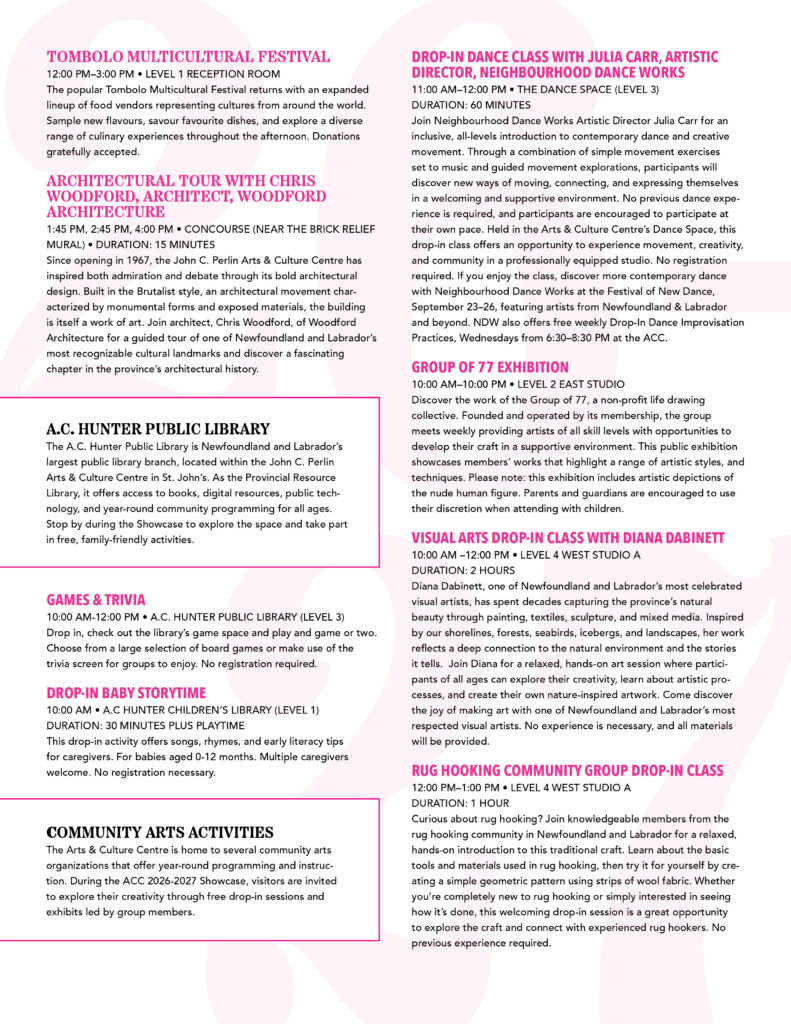 TOMBOLO MULTICULTURAL FESTIVAL
12:00 PM–3:00 PM • LEVEL 1 RECEPTION ROOM
The popular Tombolo Multicultural Festival returns with an expanded lineup of food vendors representing cultures from around the world. Sample new flavours, savour favourite dishes, and explore a diverse range of culinary experiences throughout the afternoon. Donations gratefully accepted.

ARCHITECTURAL TOUR WITH CHRIS WOODFORD, ARCHITECT, WOODFORD ARCHITECTURE
1:45 PM, 2:45 PM, 4:00 PM • CONCOURSE (NEAR THE BRICK RELIEF MURAL) • DURATION: 15 MINUTES
Since opening in 1967, the John C. Perlin Arts & Culture Centre has inspired both admiration and debate through its bold architectural design. Built in the Brutalist style, an architectural movement characterized by monumental forms and exposed materials, the building is itself a work of art. Join architect, Chris Woodford, of Woodford Architecture for a guided tour of one of Newfoundland and Labrador's most recognizable cultural landmarks and discover a fascinating chapter in the province's architectural history.

A.C. HUNTER PUBLIC LIBRARY
The A.C. Hunter Public Library is Newfoundland and Labrador's largest public library branch, located within the John C. Perlin Arts & Culture Centre in St. John's. As the Provincial Resource Library, it offers access to books, digital resources, public technology, and year-round community programming for all ages. Stop by during the Showcase to explore the space and take part in free, family-friendly activities.

GAMES & TRIVIA
10:00 AM-12:00 PM • A.C. HUNTER PUBLIC LIBRARY (LEVEL 3)
Drop in, check out the library's game space and play and game or two. Choose from a large selection of board games or make use of the trivia screen for groups to enjoy. No registration required.

DROP-IN BABY STORYTIME
10:00 AM • A.C HUNTER CHILDREN'S LIBRARY (LEVEL 1)
DURATION: 30 MINUTES PLUS PLAYTIME
This drop-in activity offers songs, rhymes, and early literacy tips for caregivers. For babies aged 0-12 months. Multiple caregivers welcome. No registration necessary.

COMMUNITY ARTS ACTIVITIES
The Arts & Culture Centre is home to several community arts organizations that offer year-round programming and instruction. During the ACC 2026-2027 Showcase, visitors are invited to explore their creativity through free drop-in sessions and exhibits led by group members.

DROP-IN DANCE CLASS WITH JULIA CARR, ARTISTIC DIRECTOR, NEIGHBOURHOOD DANCE WORKS
11:00 AM–12:00 PM • THE DANCE SPACE (LEVEL 3)
DURATION: 60 MINUTES
Join Neighbourhood Dance Works Artistic Director Julia Carr for an inclusive, all-levels introduction to contemporary dance and creative movement. Through a combination of simple movement exercises set to music and guided movement explorations, participants will discover new ways of moving, connecting, and expressing themselves in a welcoming and supportive environment. No previous dance experience is required, and participants are encouraged to participate at their own pace. Held in the Arts & Culture Centre's Dance Space, this drop-in class offers an opportunity to experience movement, creativity, and community in a professionally equipped studio. No registration required. If you enjoy the class, discover more contemporary dance with Neighbourhood Dance Works at the Festival of New Dance, September 23–26, featuring artists from Newfoundland & Labrador and beyond. NDW also offers free weekly Drop-In Dance Improvisation Practices, Wednesdays from 6:30–8:30 PM at the ACC.

GROUP OF 77 EXHIBITION
10:00 AM–10:00 PM • LEVEL 2 EAST STUDIO
Discover the work of the Group of 77, a non-profit life drawing collective. Founded and operated by its membership, the group meets weekly providing artists of all skill levels with opportunities to develop their craft in a supportive environment. This public exhibition showcases members' works that highlight a range of artistic styles, and techniques. Please note: this exhibition includes artistic depictions of the nude human figure. Parents and guardians are encouraged to use their discretion when attending with children.

VISUAL ARTS DROP-IN CLASS WITH DIANA DABINETT
10:00 AM –12:00 PM • LEVEL 4 WEST STUDIO A
DURATION: 2 HOURS
Diana Dabinett, one of Newfoundland and Labrador's most celebrated visual artists, has spent decades capturing the province's natural beauty through painting, textiles, sculpture, and mixed media. Inspired by our shorelines, forests, seabirds, icebergs, and landscapes, her work reflects a deep connection to the natural environment and the stories it tells. Join Diana for a relaxed, hands-on art session where participants of all ages can explore their creativity, learn about artistic processes, and create their own nature-inspired artwork. Come discover the joy of making art with one of Newfoundland and Labrador's most respected visual artists. No experience is necessary, and all materials will be provided.

RUG HOOKING COMMUNITY GROUP DROP-IN CLASS
12:00 PM–1:00 PM • LEVEL 4 WEST STUDIO A
DURATION: 1 HOUR
Curious about rug hooking? Join knowledgeable members from the rug hooking community in Newfoundland and Labrador for a relaxed, hands-on introduction to this traditional craft. Learn about the basic tools and materials used in rug hooking, then try it for yourself by creating a simple geometric pattern using strips of wool fabric. Whether you're completely new to rug hooking or simply interested in seeing how it's done, this welcoming drop-in session is a great opportunity to explore the craft and connect with experienced rug hookers. No previous experience required.